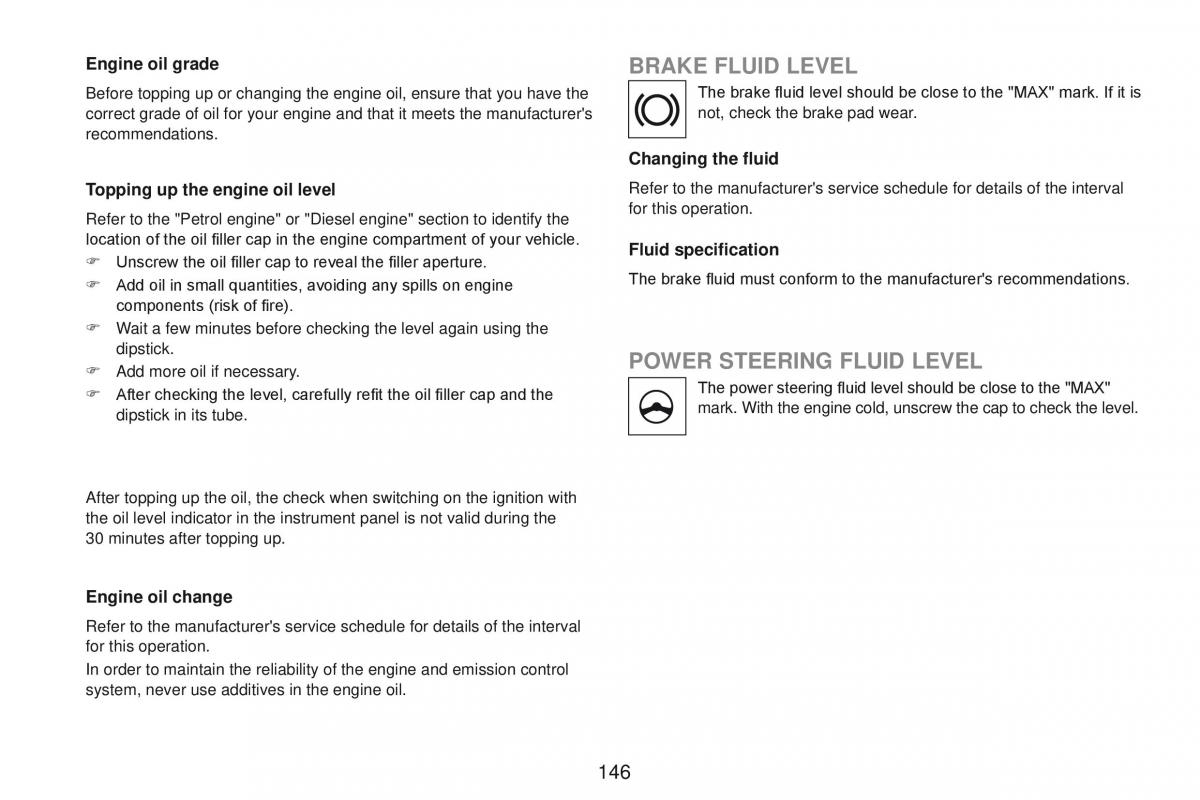 Engine oil grade

Before topping up or changing the engine oil, ensure that you have the correct grade of oil for your engine and that it meets the manufacturer's recommendations.

Topping up the engine oil level

Refer to the "Petrol engine" or "Diesel engine" section to identify the location of the oil filler cap in the engine compartment of your vehicle.
☞ Unscrew the oil filler cap to reveal the filler aperture.
☞ Add oil in small quantities, avoiding any spills on engine components (risk of fire).
☞ Wait a few minutes before checking the level again using the dipstick.
☞ Add more oil if necessary.
☞ After checking the level, carefully refit the oil filler cap and the dipstick in its tube.

After topping up the oil, the check when switching on the ignition with the oil level indicator in the instrument panel is not valid during the 30 minutes after topping up.

Engine oil change

Refer to the manufacturer's service schedule for details of the interval for this operation.
In order to maintain the reliability of the engine and emission control system, never use additives in the engine oil.

BRAKE FLUID LEVEL

The brake fluid level should be close to the "MAX" mark. If it is not, check the brake pad wear.

Changing the fluid

Refer to the manufacturer's service schedule for details of the interval for this operation.

Fluid specification

The brake fluid must conform to the manufacturer's recommendations.

POWER STEERING FLUID LEVEL

The power steering fluid level should be close to the "MAX" mark. With the engine cold, unscrew the cap to check the level.

146